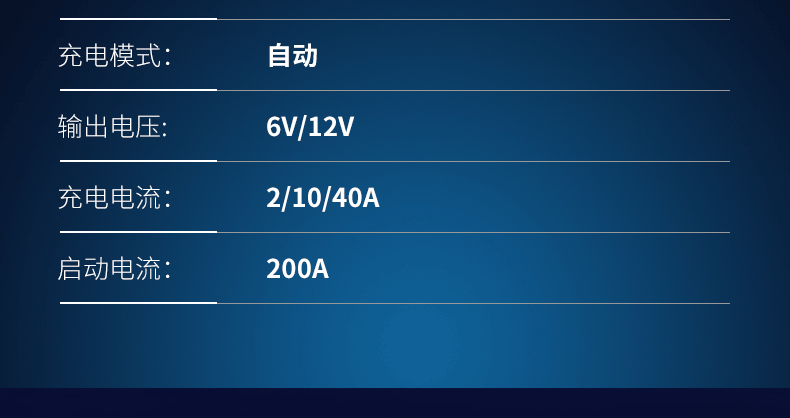 | 充电模式： | 自动 |
|---|---|
| 输出电压: | 6V/12V |
| 充电电流： | 2/10/40A |
| 启动电流： | 200A |